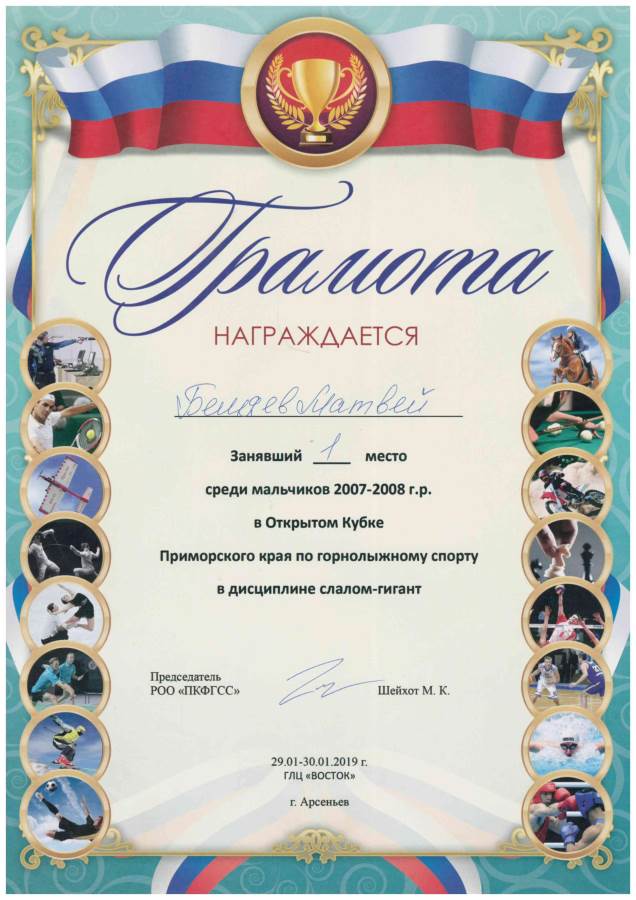 Грамота

НАГРАЖДАЕТСЯ

Беляев Матвей

Занявший 1 место

среди мальчиков 2007-2008 г.р.

в Открытом Кубке

Приморского края по горнолыжному спорту

в дисциплине слалом-гигант

Председатель РОО «ПКФГСС»

Шейхот М. К.

29.01-30.01.2019 г.
ГЛЦ «ВОСТОК»

г. Арсеньев